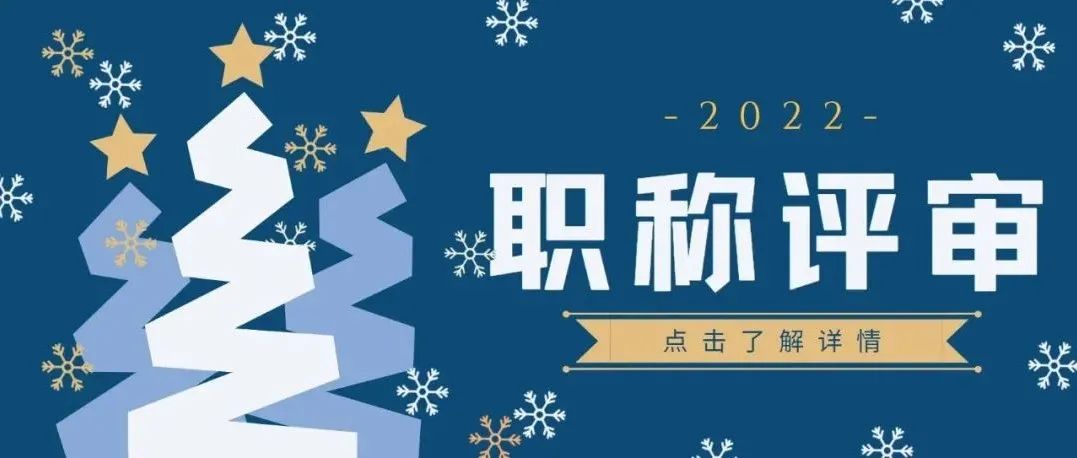 -2022-

职称评审

点击了解详情